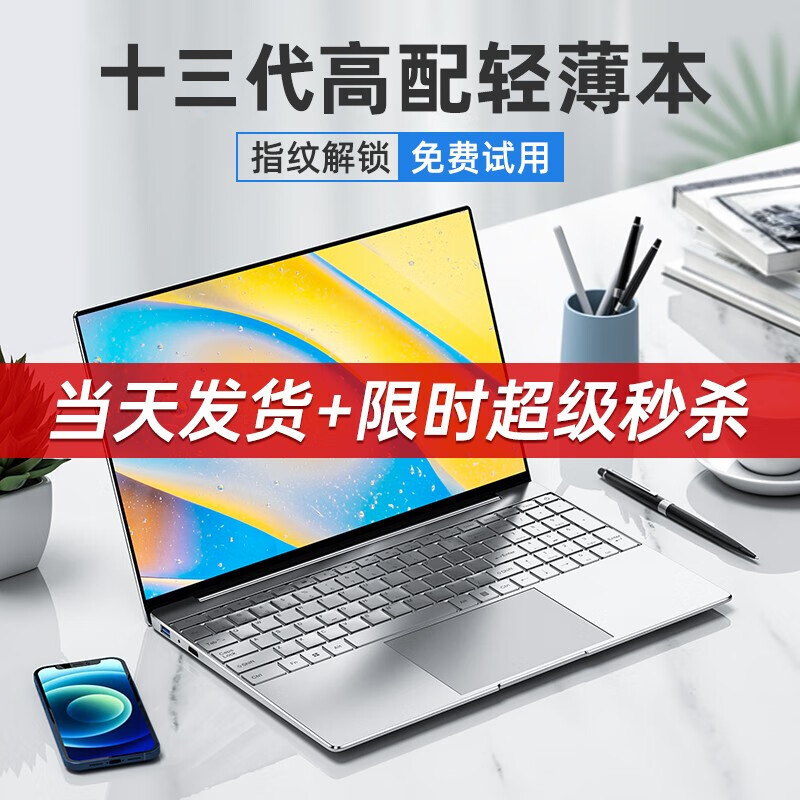 十三代高配轻薄本

指纹解锁 免费试用

当天发货+限时超级秒杀